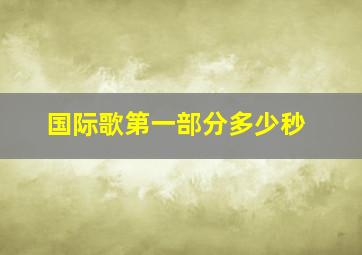 国际歌第一部分多少秒